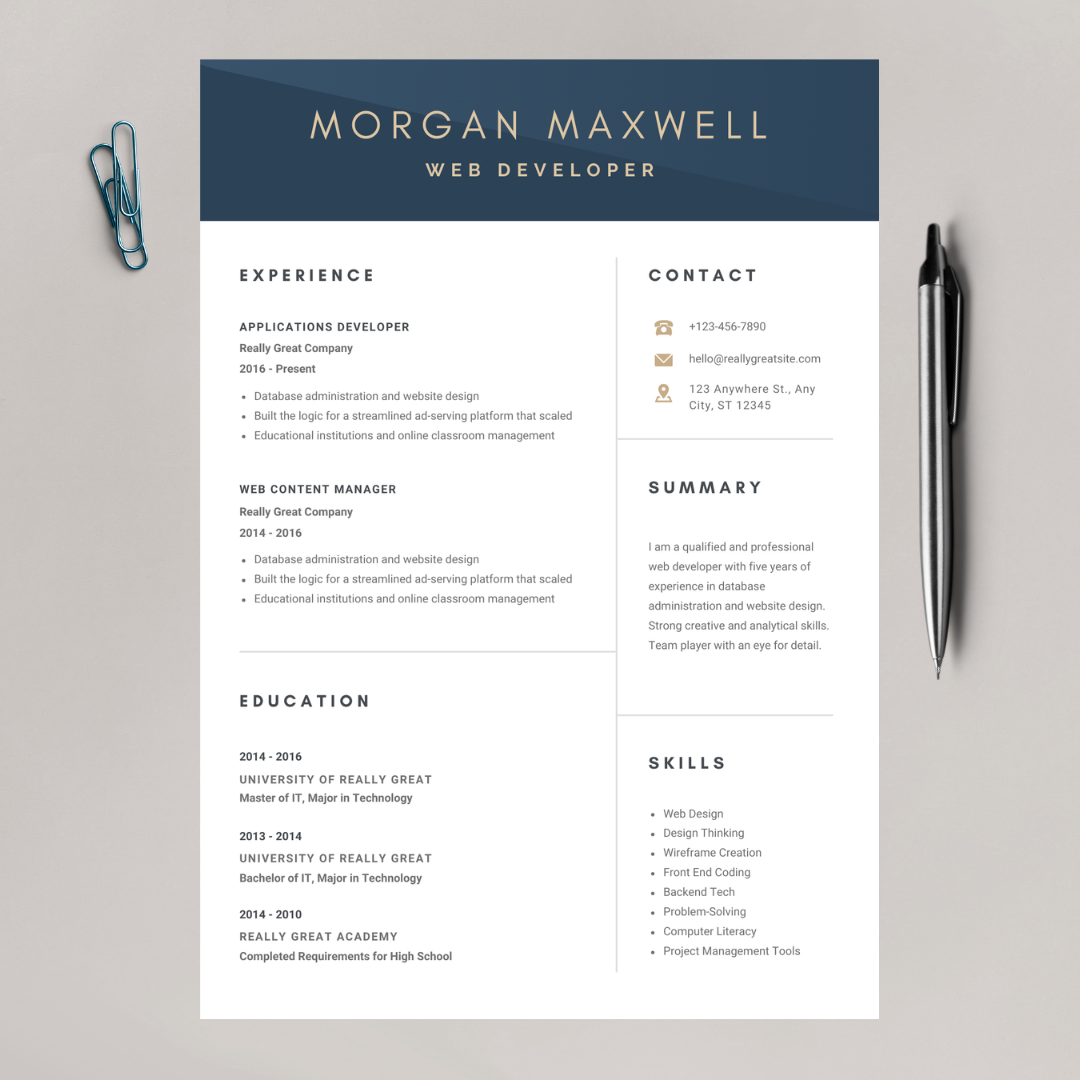 MORGAN MAXWELL
WEB DEVELOPER

EXPERIENCE

APPLICATIONS DEVELOPER
Really Great Company
2016 - Present

- Database administration and website design
- Built the logic for a streamlined ad-serving platform that scaled
- Educational institutions and online classroom management

WEB CONTENT MANAGER
Really Great Company
2014 - 2016

- Database administration and website design
- Built the logic for a streamlined ad-serving platform that scaled
- Educational institutions and online classroom management

EDUCATION

2014 - 2016
UNIVERSITY OF REALLY GREAT
Master of IT, Major in Technology

2013 - 2014
UNIVERSITY OF REALLY GREAT
Bachelor of IT, Major in Technology

2014 - 2010
REALLY GREAT ACADEMY
Completed Requirements for High School

CONTACT

+123-456-7890
hello@reallygreatsite.com
123 Anywhere St., Any City, ST 12345

SUMMARY

I am a qualified and professional web developer with five years of experience in database administration and website design. Strong creative and analytical skills. Team player with an eye for detail.

SKILLS

- Web Design
- Design Thinking
- Wireframe Creation
- Front End Coding
- Backend Tech
- Problem-Solving
- Computer Literacy
- Project Management Tools